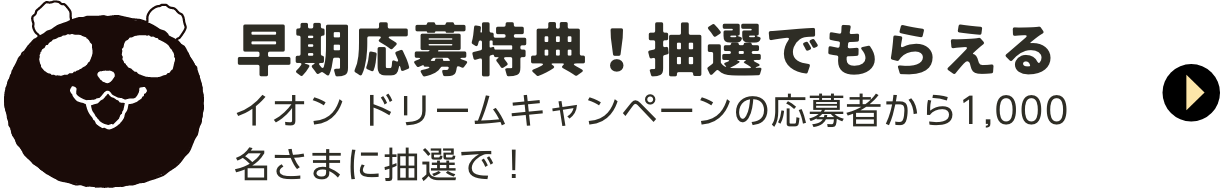 早期応募特典！抽選でもらえる

イオン ドリームキャンペーンの応募者から1,000名さまに抽選で！